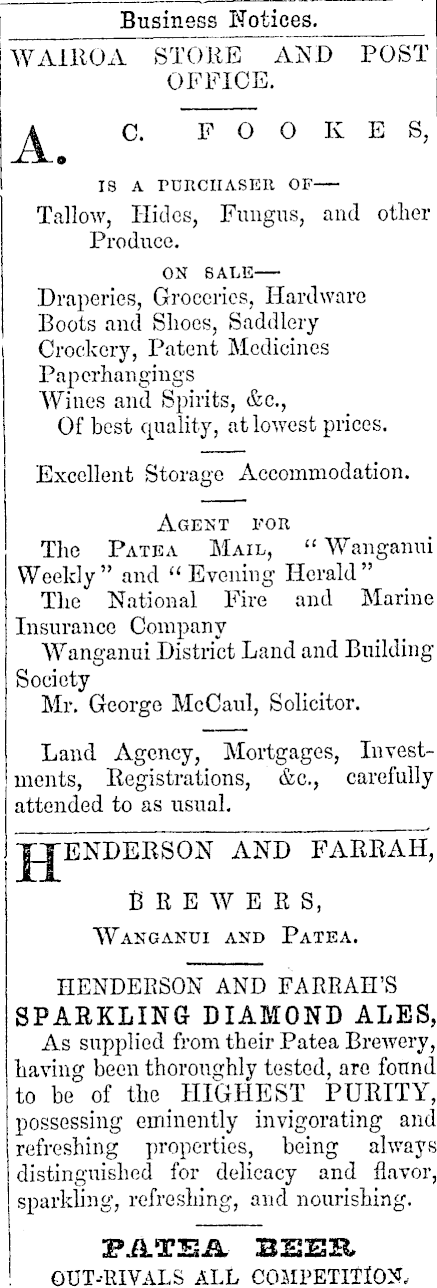 Business Notices.

WAIROA STORE AND POST OFFICE.

A. C. FOOKES,

IS A PURCHASER OF—

Tallow, Hides, Fungus, and other Produce.

ON SALE—

Draperies, Groceries, Hardware
Boots and Shoes, Saddlery
Crockery, Patent Medicines
Paperhangings
Wines and Spirits, &c.,
Of best quality, at lowest prices.

Excellent Storage Accommodation.

AGENT FOR

The PATEA MAIL, "Wanganui Weekly" and "Evening Herald"
The National Fire and Marine Insurance Company
Wanganui District Land and Building Society
Mr. George McCaul, Solicitor.

Land Agency, Mortgages, Investments, Registrations, &c., carefully attended to as usual.

HENDERSON AND FARRAH,

BREWERS,

WANGANUI AND PATEA.

HENDERSON AND FARRAH'S
SPARKLING DIAMOND ALES,

As supplied from their Patea Brewery, having been thoroughly tested, are found to be of the HIGHEST PURITY, possessing eminently invigorating and refreshing properties, being always distinguished for delicacy and flavor, sparkling, refreshing, and nourishing.

PATEA BEER
OUT-RIVALS ALL COMPETITION.